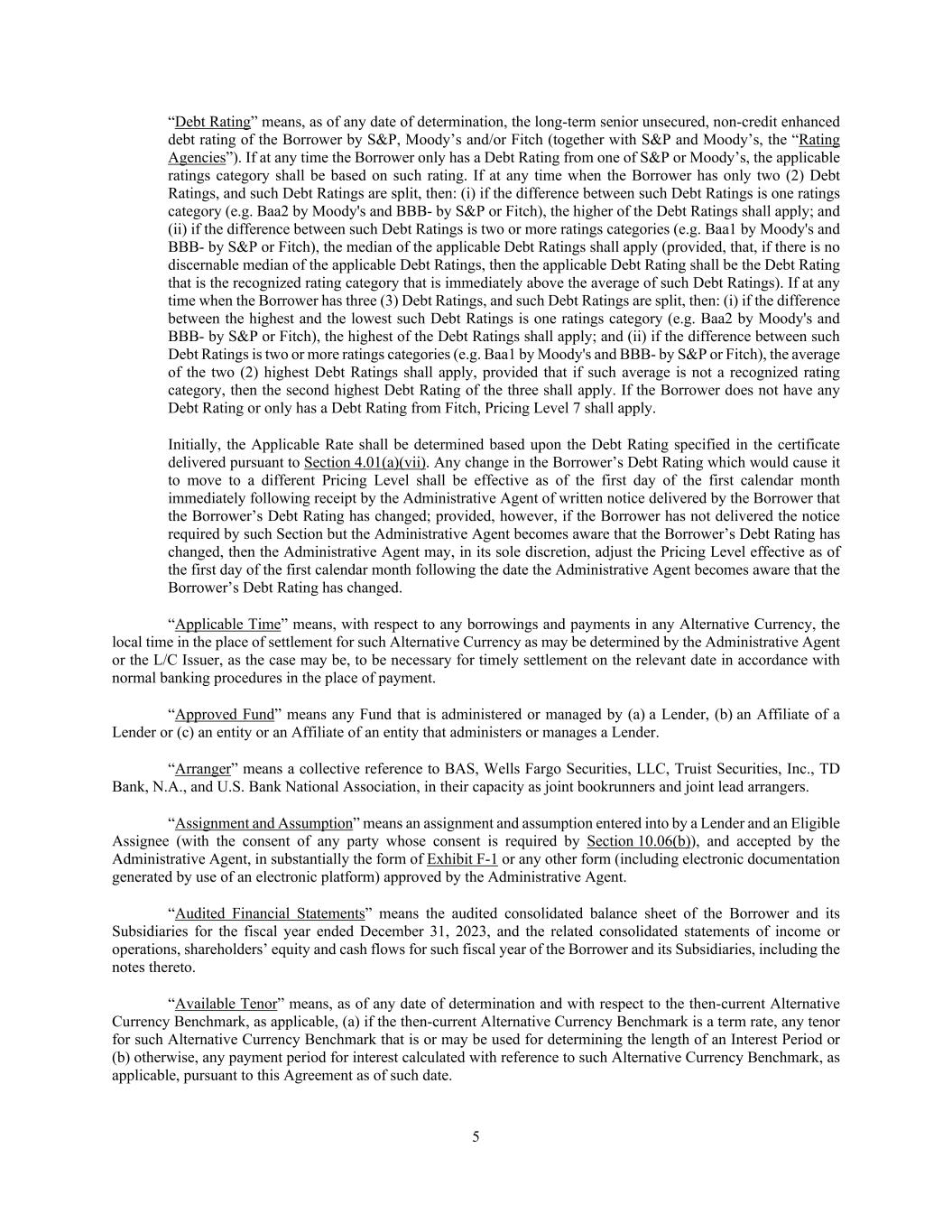 “Debt Rating” means, as of any date of determination, the long-term senior unsecured, non-credit enhanced debt rating of the Borrower by S&P, Moody’s and/or Fitch (together with S&P and Moody’s, the “Rating Agencies”). If at any time the Borrower only has a Debt Rating from one of S&P or Moody’s, the applicable ratings category shall be based on such rating. If at any time when the Borrower has only two (2) Debt Ratings, and such Debt Ratings are split, then: (i) if the difference between such Debt Ratings is one ratings category (e.g. Baa2 by Moody's and BBB- by S&P or Fitch), the higher of the Debt Ratings shall apply; and (ii) if the difference between such Debt Ratings is two or more ratings categories (e.g. Baa1 by Moody's and BBB- by S&P or Fitch), the median of the applicable Debt Ratings shall apply (provided, that, if there is no discernable median of the applicable Debt Ratings, then the applicable Debt Rating shall be the Debt Rating that is the recognized rating category that is immediately above the average of such Debt Ratings). If at any time when the Borrower has three (3) Debt Ratings, and such Debt Ratings are split, then: (i) if the difference between the highest and the lowest such Debt Ratings is one ratings category (e.g. Baa2 by Moody's and BBB- by S&P or Fitch), the highest of the Debt Ratings shall apply; and (ii) if the difference between such Debt Ratings is two or more ratings categories (e.g. Baa1 by Moody's and BBB- by S&P or Fitch), the average of the two (2) highest Debt Ratings shall apply, provided that if such average is not a recognized rating category, then the second highest Debt Rating of the three shall apply. If the Borrower does not have any Debt Rating or only has a Debt Rating from Fitch, Pricing Level 7 shall apply.

Initially, the Applicable Rate shall be determined based upon the Debt Rating specified in the certificate delivered pursuant to Section 4.01(a)(vii). Any change in the Borrower’s Debt Rating which would cause it to move to a different Pricing Level shall be effective as of the first day of the first calendar month immediately following receipt by the Administrative Agent of written notice delivered by the Borrower that the Borrower’s Debt Rating has changed; provided, however, if the Borrower has not delivered the notice required by such Section but the Administrative Agent becomes aware that the Borrower’s Debt Rating has changed, then the Administrative Agent may, in its sole discretion, adjust the Pricing Level effective as of the first day of the first calendar month following the date the Administrative Agent becomes aware that the Borrower’s Debt Rating has changed.

“Applicable Time” means, with respect to any borrowings and payments in any Alternative Currency, the local time in the place of settlement for such Alternative Currency as may be determined by the Administrative Agent or the L/C Issuer, as the case may be, to be necessary for timely settlement on the relevant date in accordance with normal banking procedures in the place of payment.

“Approved Fund” means any Fund that is administered or managed by (a) a Lender, (b) an Affiliate of a Lender or (c) an entity or an Affiliate of an entity that administers or manages a Lender.

“Arranger” means a collective reference to BAS, Wells Fargo Securities, LLC, Truist Securities, Inc., TD Bank, N.A., and U.S. Bank National Association, in their capacity as joint bookrunners and joint lead arrangers.

“Assignment and Assumption” means an assignment and assumption entered into by a Lender and an Eligible Assignee (with the consent of any party whose consent is required by Section 10.06(b)), and accepted by the Administrative Agent, in substantially the form of Exhibit F-1 or any other form (including electronic documentation generated by use of an electronic platform) approved by the Administrative Agent.

“Audited Financial Statements” means the audited consolidated balance sheet of the Borrower and its Subsidiaries for the fiscal year ended December 31, 2023, and the related consolidated statements of income or operations, shareholders’ equity and cash flows for such fiscal year of the Borrower and its Subsidiaries, including the notes thereto.

“Available Tenor” means, as of any date of determination and with respect to the then-current Alternative Currency Benchmark, as applicable, (a) if the then-current Alternative Currency Benchmark is a term rate, any tenor for such Alternative Currency Benchmark that is or may be used for determining the length of an Interest Period or (b) otherwise, any payment period for interest calculated with reference to such Alternative Currency Benchmark, as applicable, pursuant to this Agreement as of such date.

5